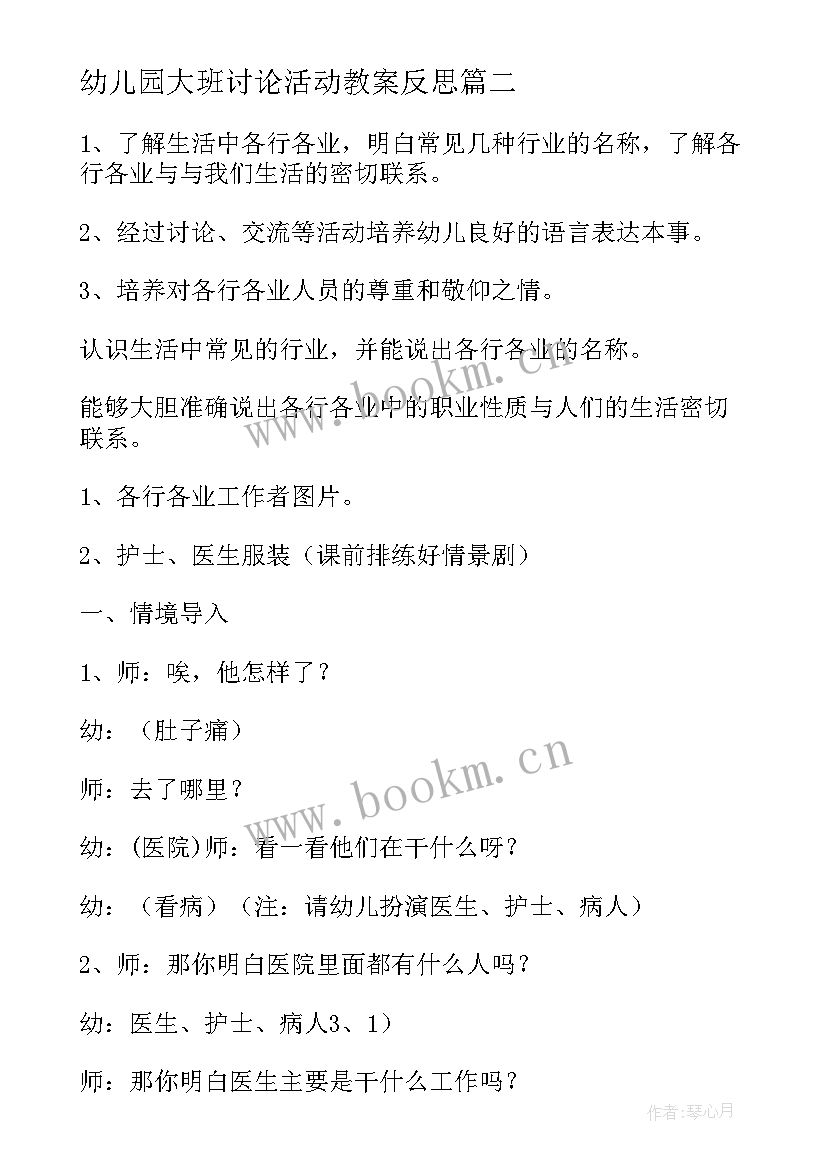 幼儿园大班讨论活动教案反思篇二

1、了解生活中各行各业，明白常见几种行业的名称，了解各行各业与与我们生活的密切联系。

2、经过讨论、交流等活动培养幼儿良好的语言表达本事。

3、培养对各行各业人员的尊重和敬仰之情。

认识生活中常见的行业，并能说出各行各业的名称。

能够大胆准确说出各行各业中的职业性质与人们的生活密切联系。

1、各行各业工作者图片。

2、护士、医生服装（课前排练好情景剧）

一、情境导入

1、师：唉，他怎样了？

幼：（肚子痛）

师：去了哪里？

幼：(医院)师：看一看他们在干什么呀？

幼：（看病）（注：请幼儿扮演医生、护士、病人）

2、师：那你明白医院里面都有什么人吗？

幼：医生、护士、病人3、1）

师：那你明白医生主要是干什么工作吗？

www.bookm.cn

www.bookm.cn

作者：琴心月